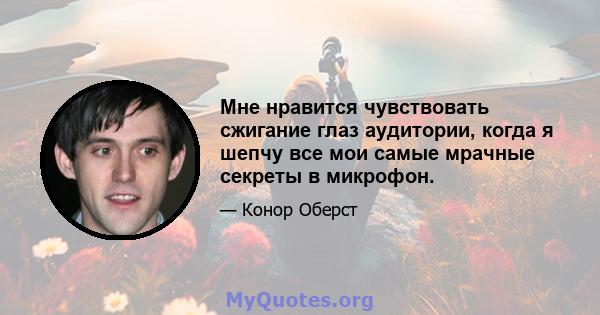 Мне нравится чувствовать сжигание глаз аудитории, когда я шепчу все мои самые мрачные секреты в микрофон.

— Конор Оберст

MyQuotes.org